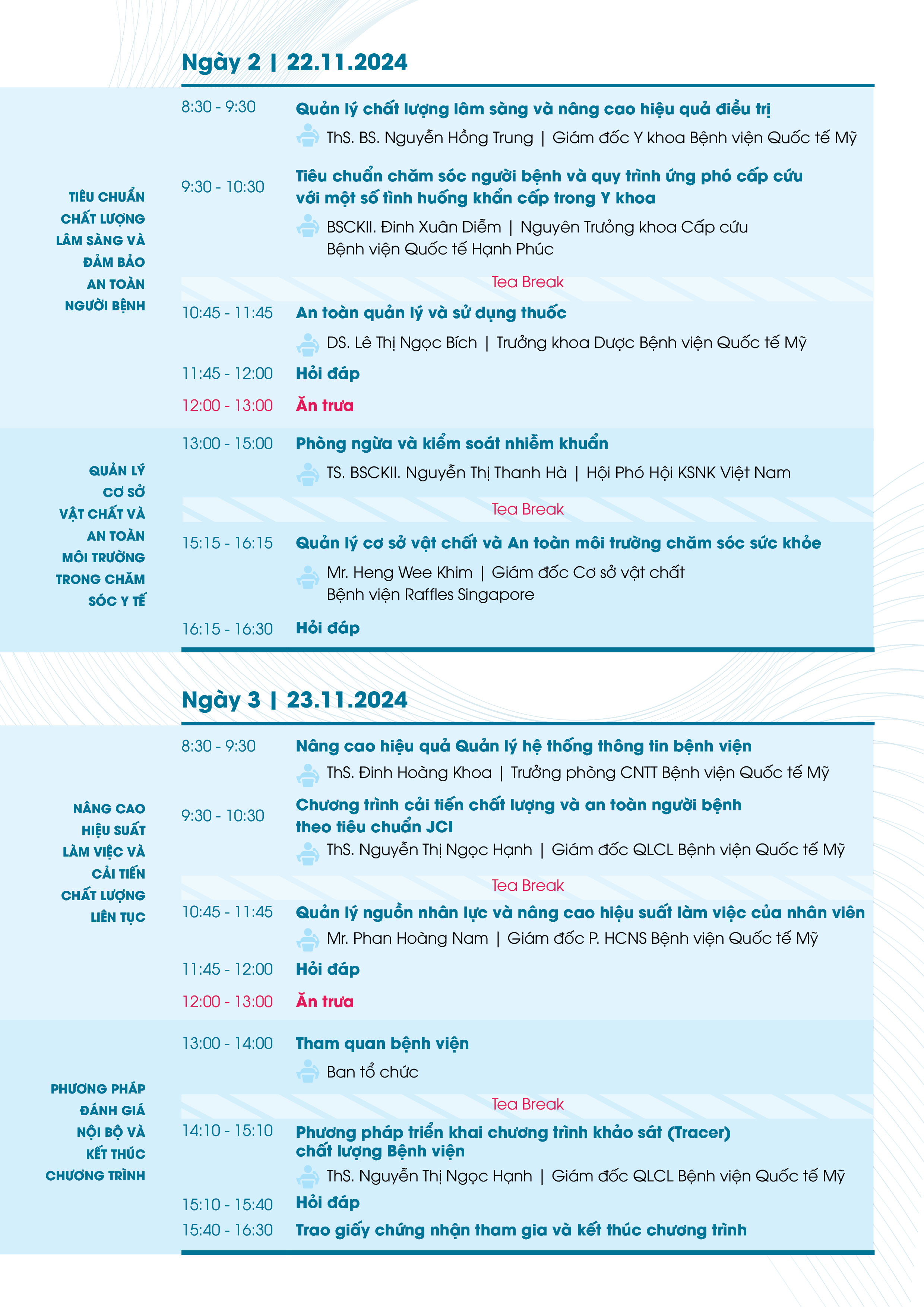 Ngày 2 | 22.11.2024

TIÊU CHUẨN CHẤT LƯỢNG LÂM SÀNG VÀ ĐẢM BẢO AN TOÀN NGƯỜI BỆNH

8:30 - 9:30 Quản lý chất lượng lâm sàng và nâng cao hiệu quả điều trị
ThS. BS. Nguyễn Hồng Trung | Giám đốc Y khoa Bệnh viện Quốc tế Mỹ

9:30 - 10:30 Tiêu chuẩn chăm sóc người bệnh và quy trình ứng phó cấp cứu với một số tình huống khẩn cấp trong Y khoa
BSCKII. Đinh Xuân Diễm | Nguyên Trưởng khoa Cấp cứu Bệnh viện Quốc tế Hạnh Phúc

Tea Break

10:45 - 11:45 An toàn quản lý và sử dụng thuốc
DS. Lê Thị Ngọc Bích | Trưởng khoa Dược Bệnh viện Quốc tế Mỹ

11:45 - 12:00 Hỏi đáp

12:00 - 13:00 Ăn trưa

QUẢN LÝ CƠ SỞ VẬT CHẤT VÀ AN TOÀN MÔI TRƯỜNG TRONG CHĂM SÓC Y TẾ

13:00 - 15:00 Phòng ngừa và kiểm soát nhiễm khuẩn
TS. BSCKII. Nguyễn Thị Thanh Hà | Hội Phó Hội KSNK Việt Nam

Tea Break

15:15 - 16:15 Quản lý cơ sở vật chất và An toàn môi trường chăm sóc sức khỏe
Mr. Heng Wee Khim | Giám đốc Cơ sở vật chất Bệnh viện Raffles Singapore

16:15 - 16:30 Hỏi đáp

Ngày 3 | 23.11.2024

NÂNG CAO HIỆU SUẤT LÀM VIỆC VÀ CẢI TIẾN CHẤT LƯỢNG LIÊN TỤC

8:30 - 9:30 Nâng cao hiệu quả Quản lý hệ thống thông tin bệnh viện
ThS. Đinh Hoàng Khoa | Trưởng phòng CNTT Bệnh viện Quốc tế Mỹ

9:30 - 10:30 Chương trình cải tiến chất lượng và an toàn người bệnh theo tiêu chuẩn JCI
ThS. Nguyễn Thị Ngọc Hạnh | Giám đốc QLCL Bệnh viện Quốc tế Mỹ

Tea Break

10:45 - 11:45 Quản lý nguồn nhân lực và nâng cao hiệu suất làm việc của nhân viên
Mr. Phan Hoàng Nam | Giám đốc P. HCNS Bệnh viện Quốc tế Mỹ

11:45 - 12:00 Hỏi đáp

12:00 - 13:00 Ăn trưa

PHƯƠNG PHÁP ĐÁNH GIÁ NỘI BỘ VÀ KẾT THÚC CHƯƠNG TRÌNH

13:00 - 14:00 Tham quan bệnh viện
Ban tổ chức

Tea Break

14:10 - 15:10 Phương pháp triển khai chương trình khảo sát (Tracer) chất lượng Bệnh viện
ThS. Nguyễn Thị Ngọc Hạnh | Giám đốc QLCL Bệnh viện Quốc tế Mỹ

15:10 - 15:40 Hỏi đáp

15:40 - 16:30 Trao giấy chứng nhận tham gia và kết thúc chương trình